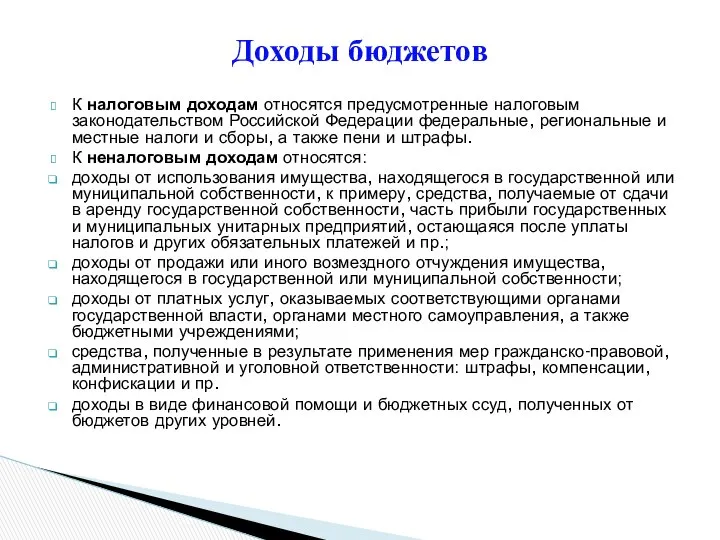 Доходы бюджетов

К налоговым доходам относятся предусмотренные налоговым законодательством Российской Федерации федеральные, региональные и местные налоги и сборы, а также пени и штрафы.

К неналоговым доходам относятся:

доходы от использования имущества, находящегося в государственной или муниципальной собственности, к примеру, средства, получаемые от сдачи в аренду государственной собственности, часть прибыли государственных и муниципальных унитарных предприятий, остающаяся после уплаты налогов и других обязательных платежей и пр.;

доходы от продажи или иного возмездного отчуждения имущества, находящегося в государственной или муниципальной собственности;

доходы от платных услуг, оказываемых соответствующими органами государственной власти, органами местного самоуправления, а также бюджетными учреждениями;

средства, полученные в результате применения мер гражданско-правовой, административной и уголовной ответственности: штрафы, компенсации, конфискации и пр.

доходы в виде финансовой помощи и бюджетных ссуд, полученных от бюджетов других уровней.